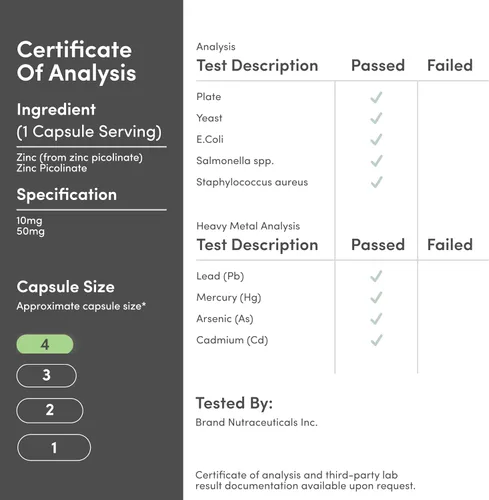 Certificate Of Analysis

Ingredient
(1 Capsule Serving)

Zinc (from zinc picolinate)
Zinc Picolinate

Specification

10mg
50mg

Capsule Size
Approximate capsule size*

4
3
2
1

Analysis

| Test Description | Passed | Failed |
|---|---|---|
| Plate | ✓ | |
| Yeast | ✓ | |
| E.Coli | ✓ | |
| Salmonella spp. | ✓ | |
| Staphylococcus aureus | ✓ | |

Heavy Metal Analysis

| Test Description | Passed | Failed |
|---|---|---|
| Lead (Pb) | ✓ | |
| Mercury (Hg) | ✓ | |
| Arsenic (As) | ✓ | |
| Cadmium (Cd) | ✓ | |

Tested By:
Brand Nutraceuticals Inc.

Certificate of analysis and third-party lab result documentation available upon request.